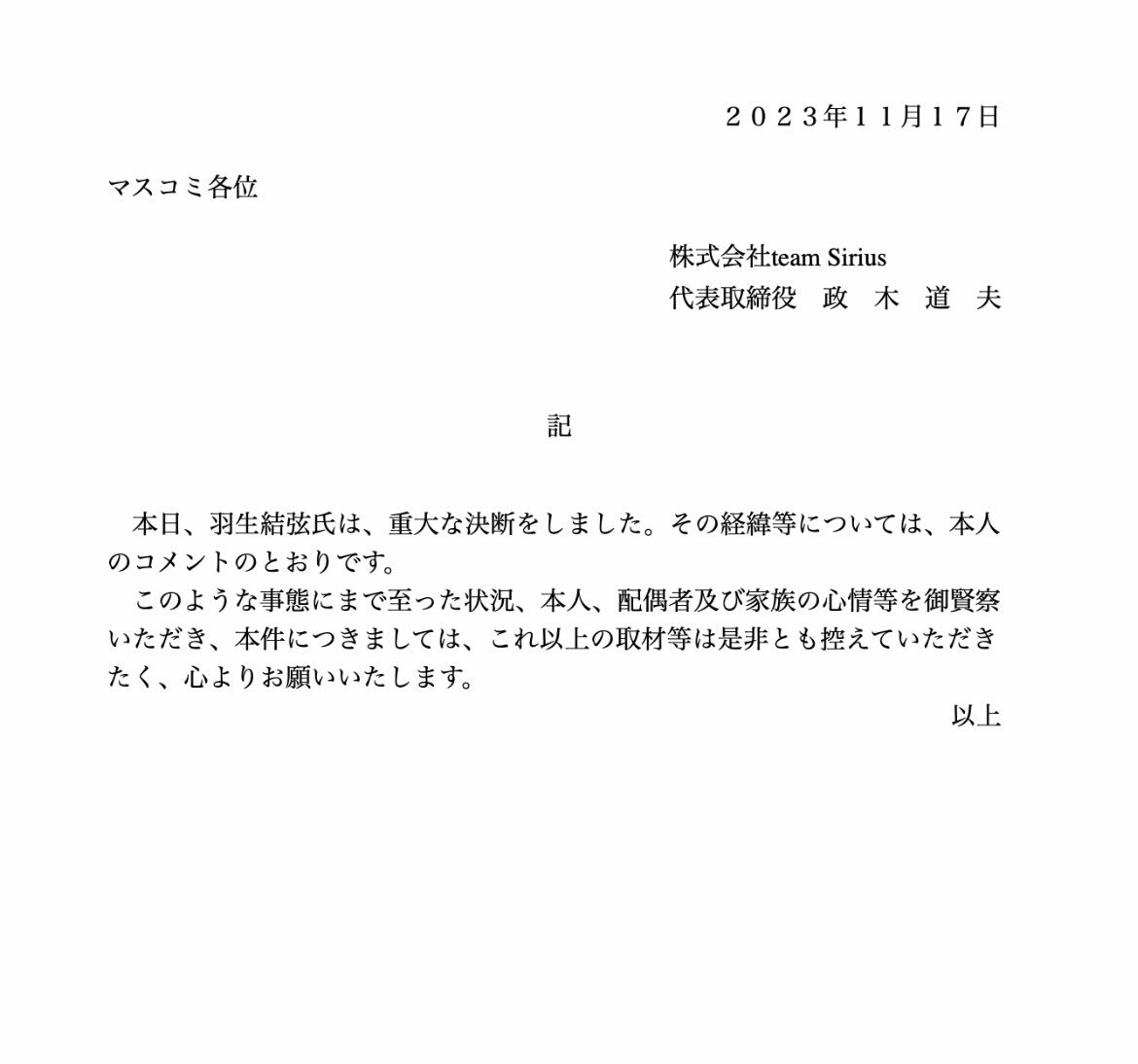 ２０２３年１１月１７日

マスコミ各位

株式会社team Sirius
代表取締役　政　木　道　夫

記

本日、羽生結弦氏は、重大な決断をしました。その経緯等については、本人のコメントのとおりです。

このような事態にまで至った状況、本人、配偶者及び家族の心情等を御賢察いただき、本件につきましては、これ以上の取材等は是非とも控えていただきたく、心よりお願いいたします。

以上